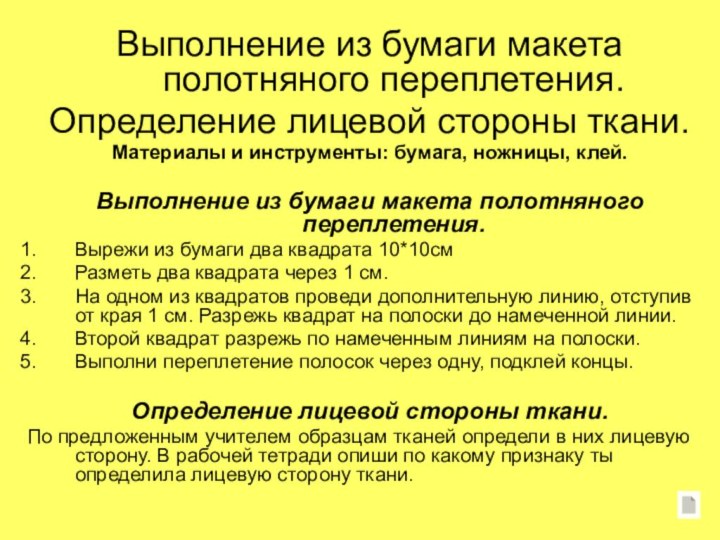 Выполнение из бумаги макета полотняного переплетения.

Определение лицевой стороны ткани.

Материалы и инструменты: бумага, ножницы, клей.

Выполнение из бумаги макета полотняного переплетения.

1. Вырежи из бумаги два квадрата 10*10см
2. Разметь два квадрата через 1 см.
3. На одном из квадратов проведи дополнительную линию, отступив от края 1 см. Разрежь квадрат на полоски до намеченной линии.
4. Второй квадрат разрежь по намеченным линиям на полоски.
5. Выполни переплетение полосок через одну, подклей концы.

Определение лицевой стороны ткани.

По предложенным учителем образцам тканей определи в них лицевую сторону. В рабочей тетради опиши по какому признаку ты определила лицевую сторону ткани.